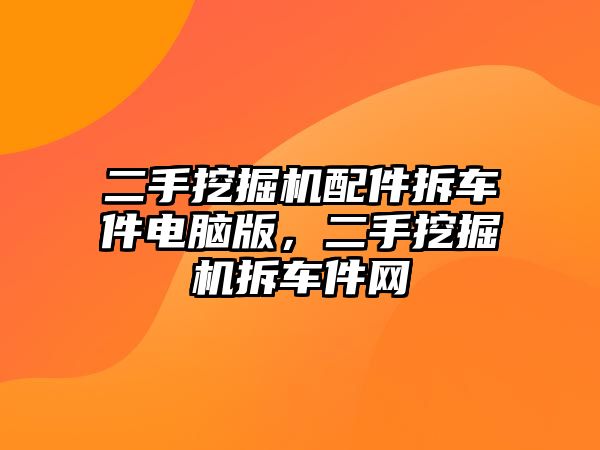 二手挖掘机配件拆车件电脑版，二手挖掘机拆车件网